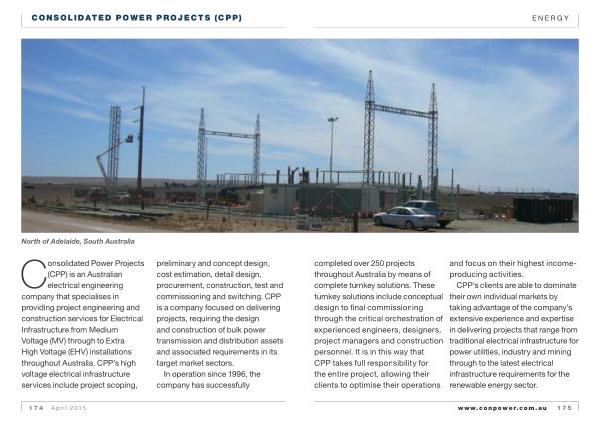 CONSOLIDATED POWER PROJECTS (CPP)

ENERGY

North of Adelaide, South Australia

Consolidated Power Projects (CPP) is an Australian electrical engineering company that specialises in providing project engineering and construction services for Electrical Infrastructure from Medium Voltage (MV) through to Extra High Voltage (EHV) installations throughout Australia. CPP's high voltage electrical infrastructure services include project scoping, preliminary and concept design, cost estimation, detail design, procurement, construction, test and commissioning and switching. CPP is a company focused on delivering projects, requiring the design and construction of bulk power transmission and distribution assets and associated requirements in its target market sectors.

In operation since 1996, the company has successfully completed over 250 projects throughout Australia by means of complete turnkey solutions. These turnkey solutions include conceptual design to final commissioning through the critical orchestration of experienced engineers, designers, project managers and construction personnel. It is in this way that CPP takes full responsibility for the entire project, allowing their clients to optimise their operations and focus on their highest income-producing activities.

CPP's clients are able to dominate their own individual markets by taking advantage of the company's extensive experience and expertise in delivering projects that range from traditional electrical infrastructure for power utilities, industry and mining through to the latest electrical infrastructure requirements for the renewable energy sector.

174 April 2015

www.conpower.com.au 175